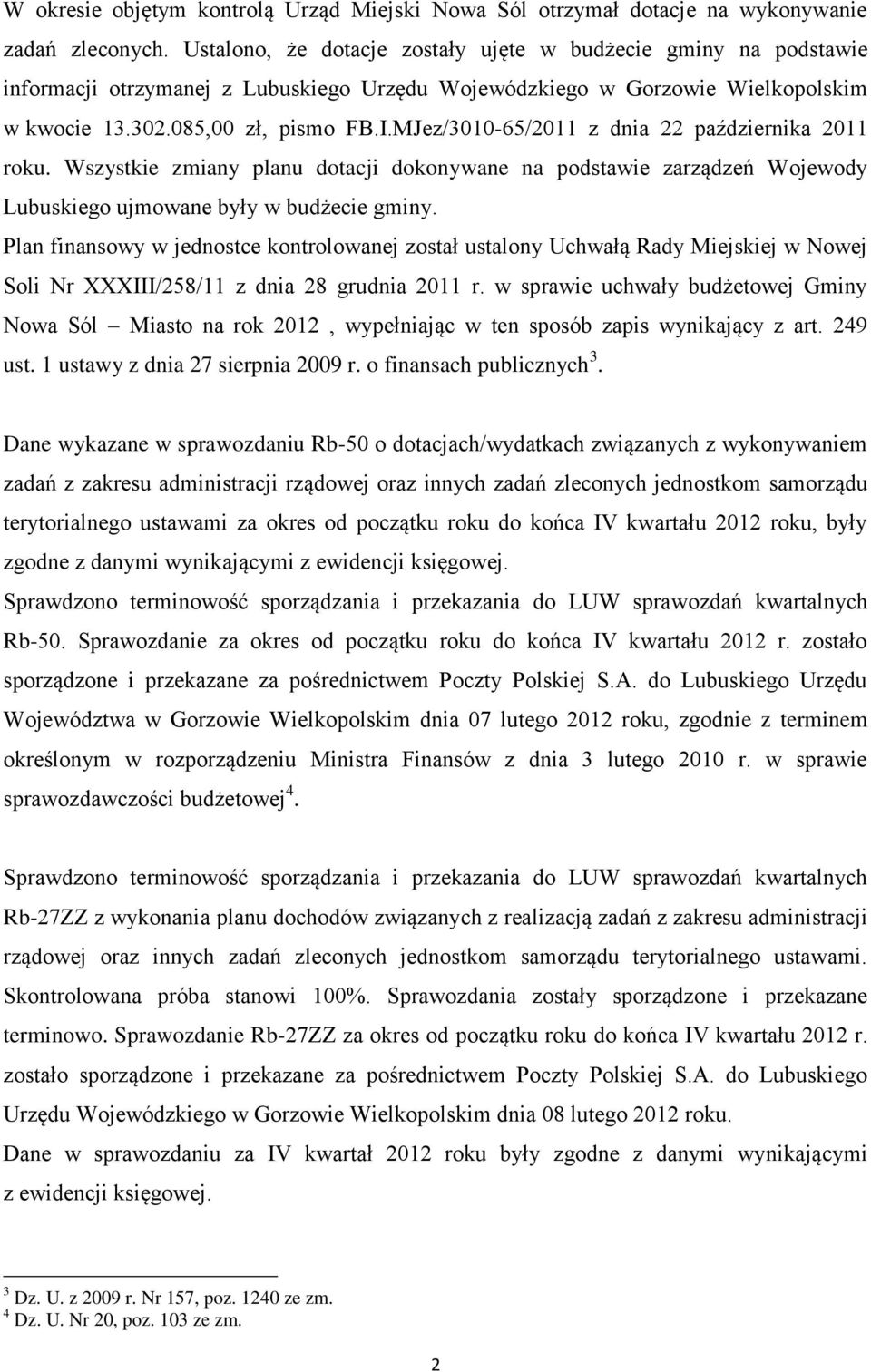 W okresie objętym kontrolą Urząd Miejski Nowa Sól otrzymał dotacje na wykonywanie zadań zleconych. Ustalono, że dotacje zostały ujęte w budżecie gminy na podstawie informacji otrzymanej z Lubuskiego Urzędu Wojewódzkiego w Gorzowie Wielkopolskim w kwocie 13.302.085,00 zł, pismo FB.I.MJez/3010-65/2011 z dnia 22 października 2011 roku. Wszystkie zmiany planu dotacji dokonywane na podstawie zarządzeń Wojewody Lubuskiego ujmowane były w budżecie gminy.
Plan finansowy w jednostce kontrolowanej został ustalony Uchwałą Rady Miejskiej w Nowej Soli Nr XXXIII/258/11 z dnia 28 grudnia 2011 r. w sprawie uchwały budżetowej Gminy Nowa Sól – Miasto na rok 2012 , wypełniając w ten sposób zapis wynikający z art. 249 ust. 1 ustawy z dnia 27 sierpnia 2009 r. o finansach publicznych$^3$.

Dane wykazane w sprawozdaniu Rb-50 o dotacjach/wydatkach związanych z wykonywaniem zadań z zakresu administracji rządowej oraz innych zadań zleconych jednostkom samorządu terytorialnego ustawami za okres od początku roku do końca IV kwartału 2012 roku, były zgodne z danymi wynikającymi z ewidencji księgowej.
Sprawdzono terminowość sporządzania i przekazania do LUW sprawozdań kwartalnych Rb-50. Sprawozdanie za okres od początku roku do końca IV kwartału 2012 r. zostało sporządzone i przekazane za pośrednictwem Poczty Polskiej S.A. do Lubuskiego Urzędu Województwa w Gorzowie Wielkopolskim dnia 07 lutego 2012 roku, zgodnie z terminem określonym w rozporządzeniu Ministra Finansów z dnia 3 lutego 2010 r. w sprawie sprawozdawczości budżetowej$^4$.

Sprawdzono terminowość sporządzania i przekazania do LUW sprawozdań kwartalnych Rb-27ZZ z wykonania planu dochodów związanych z realizacją zadań z zakresu administracji rządowej oraz innych zadań zleconych jednostkom samorządu terytorialnego ustawami. Skontrolowana próba stanowi 100%. Sprawozdania zostały sporządzone i przekazane terminowo. Sprawozdanie Rb-27ZZ za okres od początku roku do końca IV kwartału 2012 r. zostało sporządzone i przekazane za pośrednictwem Poczty Polskiej S.A. do Lubuskiego Urzędu Wojewódzkiego w Gorzowie Wielkopolskim dnia 08 lutego 2012 roku.
Dane w sprawozdaniu za IV kwartał 2012 roku były zgodne z danymi wynikającymi z ewidencji księgowej.

$^3$ Dz. U. z 2009 r. Nr 157, poz. 1240 ze zm.
$^4$ Dz. U. Nr 20, poz. 103 ze zm.

2